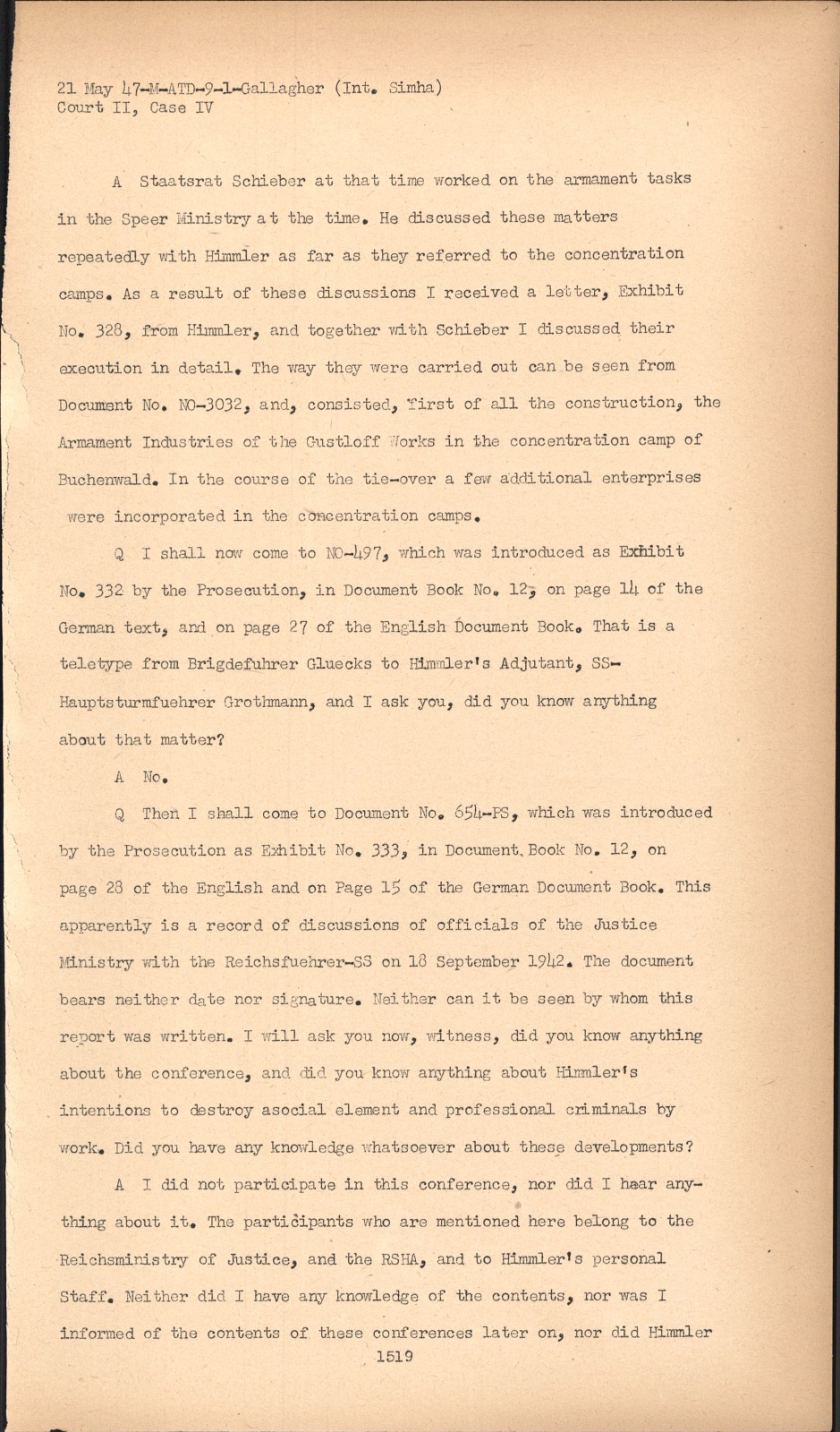 21 May 47-M-ATD-9-1-Gallagher (Int. Simha)
Court II, Case IV

A Staatsrat Schieber at that time worked on the armament tasks in the Speer Ministry at the time. He discussed these matters repeatedly with Himmler as far as they referred to the concentration camps. As a result of these discussions I received a letter, Exhibit No. 328, from Himmler, and together with Schieber I discussed their execution in detail. The way they were carried out can be seen from Document No. NO-3032, and, consisted, first of all the construction, the Armament Industries of the Gustloff Works in the concentration camp of Buchenwald. In the course of the tie-over a few additional enterprises were incorporated in the concentration camps.

Q I shall now come to NO-497, which was introduced as Exhibit No. 332 by the Prosecution, in Document Book No. 12, on page 14 of the German text, and on page 27 of the English Document Book. That is a teletype from Brigdefuhrer Gluecks to Himmler's Adjutant, SS-Hauptsturmfuehrer Grothmann, and I ask you, did you know anything about that matter?

A No.

Q Then I shall come to Document No. 654-PS, which was introduced by the Prosecution as Exhibit No. 333, in Document Book No. 12, on page 28 of the English and on Page 15 of the German Document Book. This apparently is a record of discussions of officials of the Justice Ministry with the Reichsfuehrer-SS on 18 September 1942. The document bears neither date nor signature. Neither can it be seen by whom this report was written. I will ask you now, witness, did you know anything about the conference, and did you know anything about Himmler's intentions to destroy asocial element and professional criminals by work. Did you have any knowledge whatsoever about these developments?

A I did not participate in this conference, nor did I hear anything about it. The participants who are mentioned here belong to the Reichsministry of Justice, and the RSHA, and to Himmler's personal Staff. Neither did I have any knowledge of the contents, nor was I informed of the contents of these conferences later on, nor did Himmler

1519